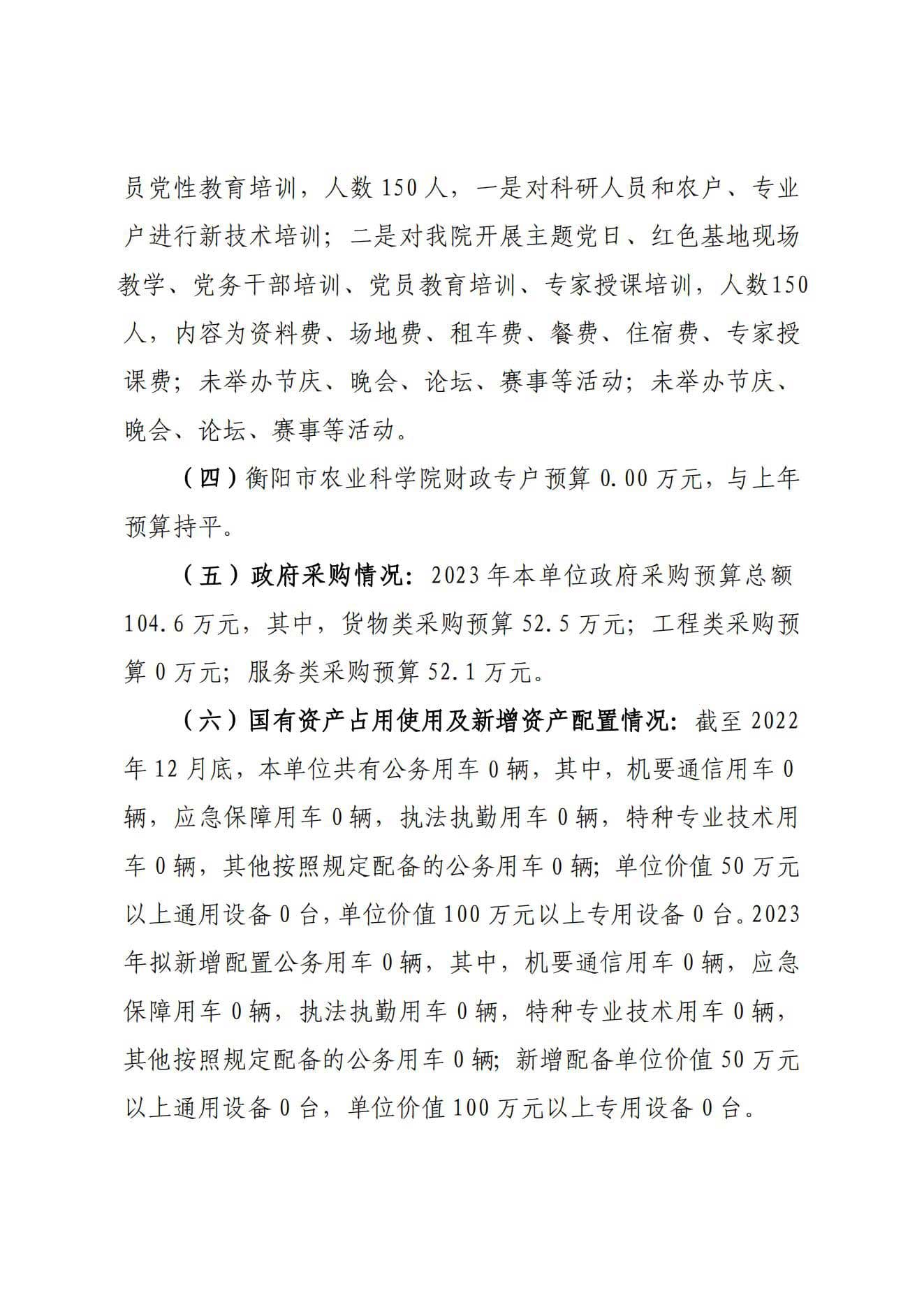 员党性教育培训，人数 150 人，一是对科研人员和农户、专业户进行新技术培训；二是对我院开展主题党日、红色基地现场教学、党务干部培训、党员教育培训、专家授课培训，人数150人，内容为资料费、场地费、租车费、餐费、住宿费、专家授课费；未举办节庆、晚会、论坛、赛事等活动；未举办节庆、晚会、论坛、赛事等活动。

（四）衡阳市农业科学院财政专户预算 0.00 万元，与上年预算持平。

（五）政府采购情况：2023 年本单位政府采购预算总额 104.6 万元，其中，货物类采购预算 52.5 万元；工程类采购预算 0 万元；服务类采购预算 52.1 万元。

（六）国有资产占用使用及新增资产配置情况：截至 2022 年 12 月底，本单位共有公务用车 0 辆，其中，机要通信用车 0 辆，应急保障用车 0 辆，执法执勤用车 0 辆，特种专业技术用车 0 辆，其他按照规定配备的公务用车 0 辆；单位价值 50 万元以上通用设备 0 台，单位价值 100 万元以上专用设备 0 台。2023 年拟新增配置公务用车 0 辆，其中，机要通信用车 0 辆，应急保障用车 0 辆，执法执勤用车 0 辆，特种专业技术用车 0 辆，其他按照规定配备的公务用车 0 辆；新增配备单位价值 50 万元以上通用设备 0 台，单位价值 100 万元以上专用设备 0 台。